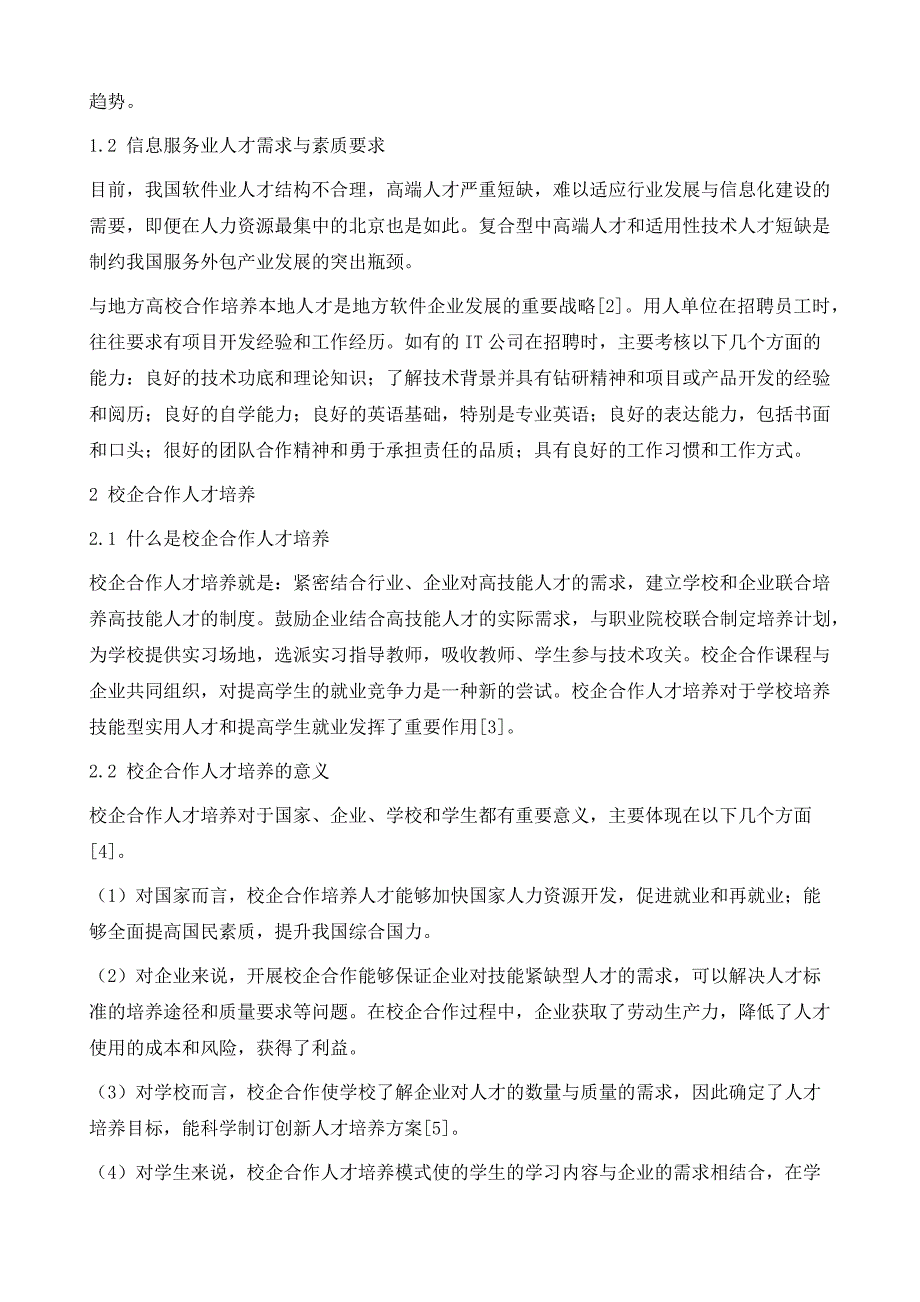 趋势。

1.2 信息服务业人才需求与素质要求

目前，我国软件业人才结构不合理，高端人才严重短缺，难以适应行业发展与信息化建设的需要，即便在人力资源最集中的北京也是如此。复合型中高端人才和适用性技术人才短缺是制约我国服务外包产业发展的突出瓶颈。

与地方高校合作培养本地人才是地方软件企业发展的重要战略[2]。用人单位在招聘员工时，往往要求有项目开发经验和工作经历。如有的 IT 公司在招聘时，主要考核以下几个方面的能力：良好的技术功底和理论知识；了解技术背景并具有钻研精神和项目或产品开发的经验和阅历；良好的自学能力；良好的英语基础，特别是专业英语；良好的表达能力，包括书面和口头；很好的团队合作精神和勇于承担责任的品质；具有良好的工作习惯和工作方式。

2 校企合作人才培养

2.1 什么是校企合作人才培养

校企合作人才培养就是：紧密结合行业、企业对高技能人才的需求，建立学校和企业联合培养高技能人才的制度。鼓励企业结合高技能人才的实际需求，与职业院校联合制定培养计划，为学校提供实习场地，选派实习指导教师，吸收教师、学生参与技术攻关。校企合作课程与企业共同组织，对提高学生的就业竞争力是一种新的尝试。校企合作人才培养对于学校培养技能型实用人才和提高学生就业发挥了重要作用[3]。

2.2 校企合作人才培养的意义

校企合作人才培养对于国家、企业、学校和学生都有重要意义，主要体现在以下几个方面[4]。

（1）对国家而言，校企合作培养人才能够加快国家人力资源开发，促进就业和再就业；能够全面提高国民素质，提升我国综合国力。

（2）对企业来说，开展校企合作能够保证企业对技能紧缺型人才的需求，可以解决人才标准的培养途径和质量要求等问题。在校企合作过程中，企业获取了劳动生产力，降低了人才使用的成本和风险，获得了利益。

（3）对学校而言，校企合作使学校了解企业对人才的数量与质量的需求，因此确定了人才培养目标，能科学制订创新人才培养方案[5]。

（4）对学生来说，校企合作人才培养模式使的学生的学习内容与企业的需求相结合，在学